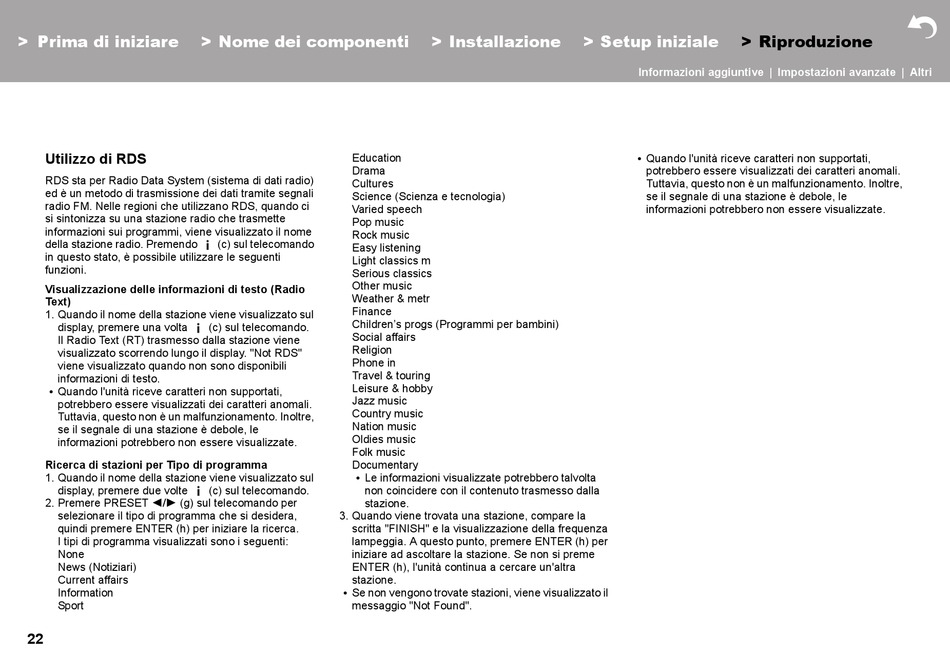 > Prima di iniziare > Nome dei componenti > Installazione > Setup iniziale > Riproduzione

Informazioni aggiuntive | Impostazioni avanzate | Altri

Utilizzo di RDS

RDS sta per Radio Data System (sistema di dati radio) ed è un metodo di trasmissione dei dati tramite segnali radio FM. Nelle regioni che utilizzano RDS, quando ci si sintonizza su una stazione radio che trasmette informazioni sui programmi, viene visualizzato il nome della stazione radio. Premendo i (c) sul telecomando in questo stato, è possibile utilizzare le seguenti funzioni.

Visualizzazione delle informazioni di testo (Radio Text)

1. Quando il nome della stazione viene visualizzato sul display, premere una volta i (c) sul telecomando. Il Radio Text (RT) trasmesso dalla stazione viene visualizzato scorrendo lungo il display. "Not RDS" viene visualizzato quando non sono disponibili informazioni di testo.
• Quando l'unità riceve caratteri non supportati, potrebbero essere visualizzati dei caratteri anomali. Tuttavia, questo non è un malfunzionamento. Inoltre, se il segnale di una stazione è debole, le informazioni potrebbero non essere visualizzate.

Ricerca di stazioni per Tipo di programma

1. Quando il nome della stazione viene visualizzato sul display, premere due volte i (c) sul telecomando.
2. Premere PRESET ◄/► (g) sul telecomando per selezionare il tipo di programma che si desidera, quindi premere ENTER (h) per iniziare la ricerca. I tipi di programma visualizzati sono i seguenti:
None
News (Notiziari)
Current affairs
Information
Sport
Education
Drama
Cultures
Science (Scienza e tecnologia)
Varied speech
Pop music
Rock music
Easy listening
Light classics m
Serious classics
Other music
Weather & metr
Finance
Children's progs (Programmi per bambini)
Social affairs
Religion
Phone in
Travel & touring
Leisure & hobby
Jazz music
Country music
Nation music
Oldies music
Folk music
Documentary
• Le informazioni visualizzate potrebbero talvolta non coincidere con il contenuto trasmesso dalla stazione.
3. Quando viene trovata una stazione, compare la scritta "FINISH" e la visualizzazione della frequenza lampeggia. A questo punto, premere ENTER (h) per iniziare ad ascoltare la stazione. Se non si preme ENTER (h), l'unità continua a cercare un'altra stazione.
• Se non vengono trovate stazioni, viene visualizzato il messaggio "Not Found".

• Quando l'unità riceve caratteri non supportati, potrebbero essere visualizzati dei caratteri anomali. Tuttavia, questo non è un malfunzionamento. Inoltre, se il segnale di una stazione è debole, le informazioni potrebbero non essere visualizzate.

22